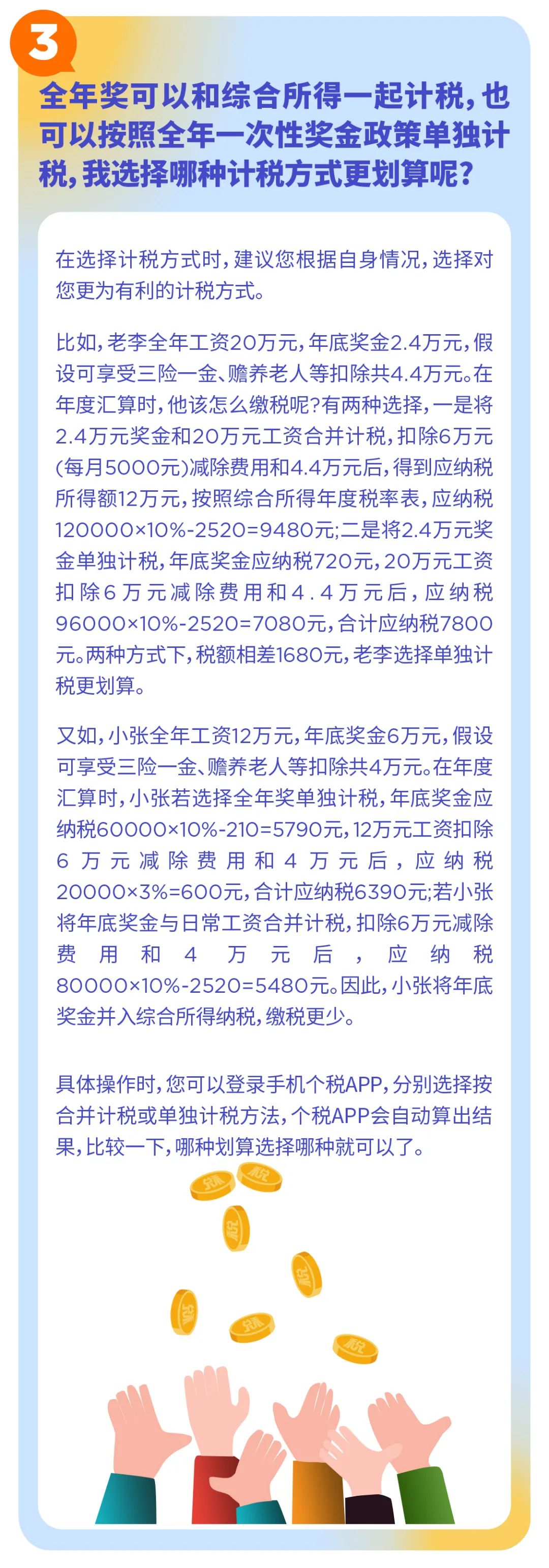 3

全年奖可以和综合所得一起计税，也可以按照全年一次性奖金政策单独计税，我选择哪种计税方式更划算呢？

在选择计税方式时，建议您根据自身情况，选择对您更为有利的计税方式。

比如，老李全年工资20万元，年底奖金2.4万元，假设可享受三险一金、赡养老人等扣除共4.4万元。在年度汇算时，他该怎么缴税呢?有两种选择，一是将2.4万元奖金和20万元工资合并计税，扣除6万元(每月5000元)减除费用和4.4万元后，得到应纳税所得额12万元，按照综合所得年度税率表，应纳税120000×10%-2520=9480元;二是将2.4万元奖金单独计税，年底奖金应纳税720元，20万元工资扣除6万元减除费用和4.4万元后，应纳税96000×10%-2520=7080元，合计应纳税7800元。两种方式下，税额相差1680元，老李选择单独计税更划算。

又如，小张全年工资12万元，年底奖金6万元，假设可享受三险一金、赡养老人等扣除共4万元。在年度汇算时，小张若选择全年奖单独计税，年底奖金应纳税60000×10%-210=5790元，12万元工资扣除6万元减除费用和4万元后，应纳税20000×3%=600元，合计应纳税6390元;若小张将年底奖金与日常工资合并计税，扣除6万元减除费用和4万元后，应纳税80000×10%-2520=5480元。因此，小张将年底奖金并入综合所得纳税，缴税更少。

具体操作时，您可以登录手机个税APP，分别选择按合并计税或单独计税方法，个税APP会自动算出结果，比较一下，哪种划算选择哪种就可以了。

税 税 税 税 税 税 税